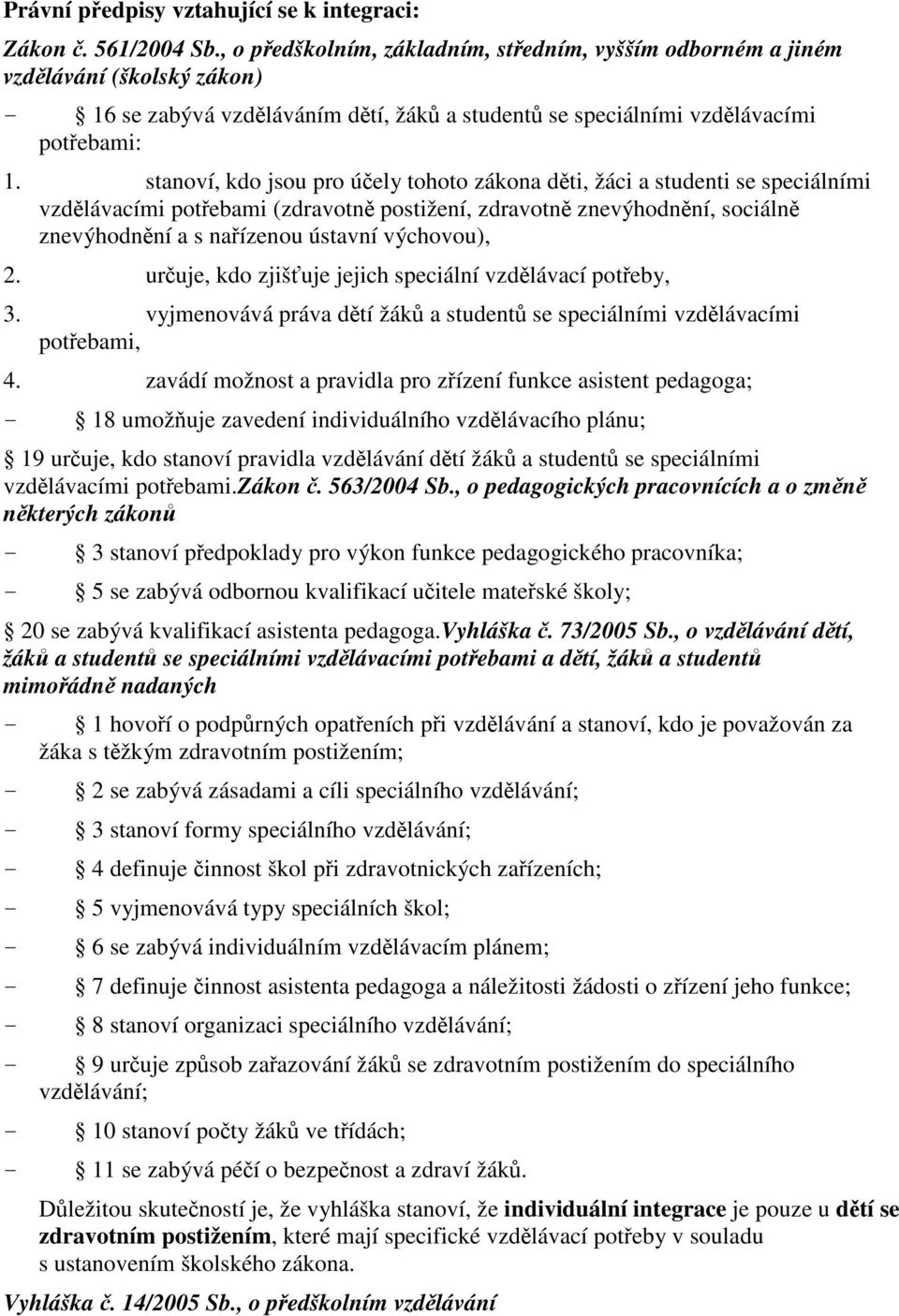 Právní předpisy vztahující se k integraci:

Zákon č. 561/2004 Sb., o předškolním, základním, středním, vyšším odborném a jiném vzdělávání (školský zákon)

- 16 se zabývá vzděláváním dětí, žáků a studentů se speciálními vzdělávacími potřebami:

1. stanoví, kdo jsou pro účely tohoto zákona děti, žáci a studenti se speciálními vzdělávacími potřebami (zdravotně postižení, zdravotně znevýhodnění, sociálně znevýhodnění a s nařízenou ústavní výchovou),

2. určuje, kdo zjišťuje jejich speciální vzdělávací potřeby,

3. vyjmenovává práva dětí žáků a studentů se speciálními vzdělávacími potřebami,

4. zavádí možnost a pravidla pro zřízení funkce asistent pedagoga;

- 18 umožňuje zavedení individuálního vzdělávacího plánu;

19 určuje, kdo stanoví pravidla vzdělávání dětí žáků a studentů se speciálními vzdělávacími potřebami.Zákon č. 563/2004 Sb., o pedagogických pracovnících a o změně některých zákonů

- 3 stanoví předpoklady pro výkon funkce pedagogického pracovníka;

- 5 se zabývá odbornou kvalifikací učitele mateřské školy;

20 se zabývá kvalifikací asistenta pedagoga.Vyhláška č. 73/2005 Sb., o vzdělávání dětí, žáků a studentů se speciálními vzdělávacími potřebami a dětí, žáků a studentů mimořádně nadaných

- 1 hovoří o podpůrných opatřeních při vzdělávání a stanoví, kdo je považován za žáka s těžkým zdravotním postižením;

- 2 se zabývá zásadami a cíli speciálního vzdělávání;

- 3 stanoví formy speciálního vzdělávání;

- 4 definuje činnost škol při zdravotnických zařízeních;

- 5 vyjmenovává typy speciálních škol;

- 6 se zabývá individuálním vzdělávacím plánem;

- 7 definuje činnost asistenta pedagoga a náležitosti žádosti o zřízení jeho funkce;

- 8 stanoví organizaci speciálního vzdělávání;

- 9 určuje způsob zařazování žáků se zdravotním postižením do speciálního vzdělávání;

- 10 stanoví počty žáků ve třídách;

- 11 se zabývá péčí o bezpečnost a zdraví žáků.

Důležitou skutečností je, že vyhláška stanoví, že individuální integrace je pouze u dětí se zdravotním postižením, které mají specifické vzdělávací potřeby v souladu s ustanovením školského zákona.

Vyhláška č. 14/2005 Sb., o předškolním vzdělávání